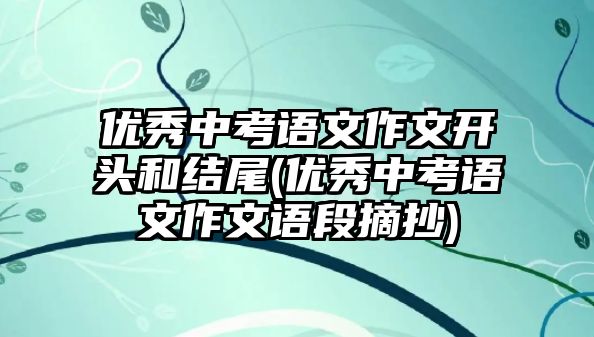 优秀中考语文作文开头和结尾(优秀中考语文作文语段摘抄)